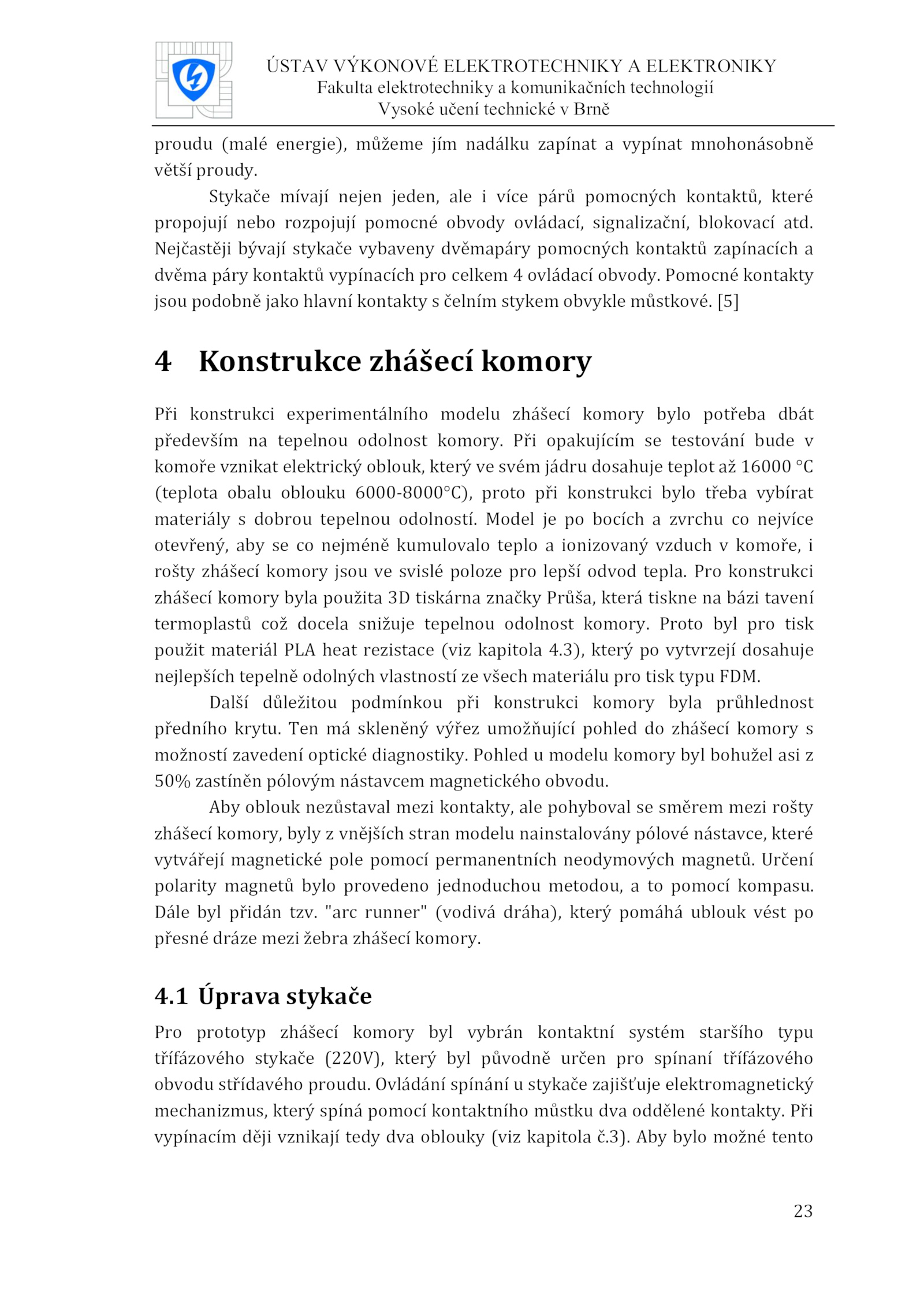 ÚSTAV VÝKONOVÉ ELEKTROTECHNIKY A ELEKTRONIKY
Fakulta elektrotechniky a komunikačních technologií
Vysoké učení technické v Brně

proudu (malé energie), můžeme jím nadálku zapínat a vypínat mnohonásobně větší proudy.

Stykače mívají nejen jeden, ale i více párů pomocných kontaktů, které propojují nebo rozpojují pomocné obvody ovládací, signalizační, blokovací atd. Nejčastěji bývají stykače vybaveny dvěmapáry pomocných kontaktů zapínacích a dvěma páry kontaktů vypínacích pro celkem 4 ovládací obvody. Pomocné kontakty jsou podobně jako hlavní kontakty s čelním stykem obvykle můstkové. [5]

4 Konstrukce zhášecí komory

Při konstrukci experimentálního modelu zhášecí komory bylo potřeba dbát především na tepelnou odolnost komory. Při opakujícím se testování bude v komoře vznikat elektrický oblouk, který ve svém jádru dosahuje teplot až 16000 °C (teplota obalu oblouku 6000-8000°C), proto při konstrukci bylo třeba vybírat materiály s dobrou tepelnou odolností. Model je po bocích a zvrchu co nejvíce otevřený, aby se co nejméně kumulovalo teplo a ionizovaný vzduch v komoře, i rošty zhášecí komory jsou ve svislé poloze pro lepší odvod tepla. Pro konstrukci zhášecí komory byla použita 3D tiskárna značky Průša, která tiskne na bázi tavení termoplastů což docela snižuje tepelnou odolnost komory. Proto byl pro tisk použit materiál PLA heat rezistace (viz kapitola 4.3), který po vytvrzejí dosahuje nejlepších tepelně odolných vlastností ze všech materiálu pro tisk typu FDM.

Další důležitou podmínkou při konstrukci komory byla průhlednost předního krytu. Ten má skleněný výřez umožňující pohled do zhášecí komory s možností zavedení optické diagnostiky. Pohled u modelu komory byl bohužel asi z 50% zastíněn pólovým nástavcem magnetického obvodu.

Aby oblouk nezůstaval mezi kontakty, ale pohyboval se směrem mezi rošty zhášecí komory, byly z vnějších stran modelu nainstalovány pólové nástavce, které vytvářejí magnetické pole pomocí permanentních neodymových magnetů. Určení polarity magnetů bylo provedeno jednoduchou metodou, a to pomocí kompasu. Dále byl přidán tzv. "arc runner" (vodivá dráha), který pomáhá ublouk vést po přesné dráze mezi žebra zhášecí komory.

4.1 Úprava stykače

Pro prototyp zhášecí komory byl vybrán kontaktní systém staršího typu třífázového stykače (220V), který byl původně určen pro spínaní třífázového obvodu střídavého proudu. Ovládání spínání u stykače zajišťuje elektromagnetický mechanizmus, který spíná pomocí kontaktního můstku dva oddělené kontakty. Při vypínacím ději vznikají tedy dva oblouky (viz kapitola č.3). Aby bylo možné tento

23